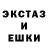 ЭКСТАЗ
И
ЕШКИ